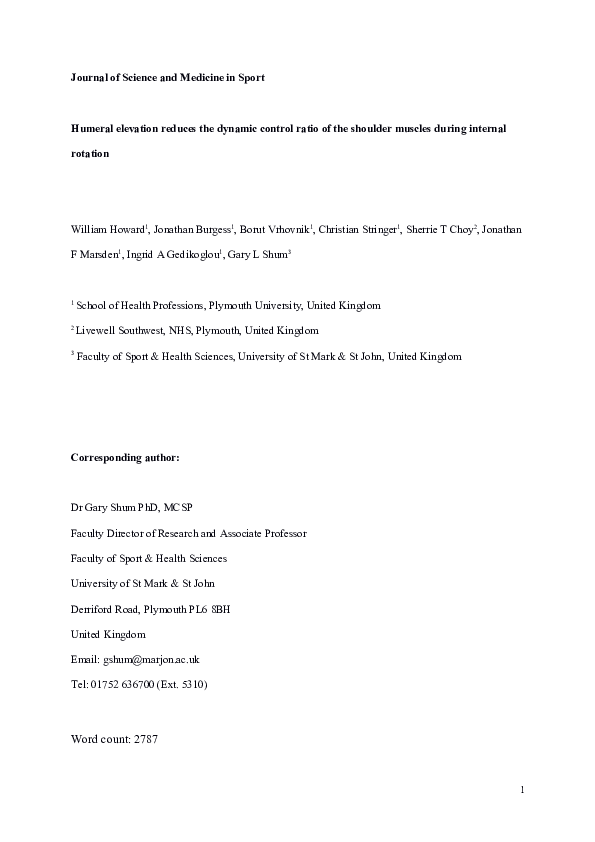 Journal of Science and Medicine in Sport

Humeral elevation reduces the dynamic control ratio of the shoulder muscles during internal rotation

William Howard$^1$, Jonathan Burgess$^1$, Borut Vrhovnik$^1$, Christian Stringer$^1$, Sherrie T Choy$^2$, Jonathan F Marsden$^1$, Ingrid A Gedikoglou$^1$, Gary L Shum$^3$

$^1$ School of Health Professions, Plymouth University, United Kingdom

$^2$ Livewell Southwest, NHS, Plymouth, United Kingdom

$^3$ Faculty of Sport & Health Sciences, University of St Mark & St John, United Kingdom

Corresponding author:

Dr Gary Shum PhD, MCSP

Faculty Director of Research and Associate Professor

Faculty of Sport & Health Sciences

University of St Mark & St John

Derriford Road, Plymouth PL6 8BH

United Kingdom

Email: gshum@marjon.ac.uk

Tel: 01752 636700 (Ext. 5310)

Word count: 2787

1